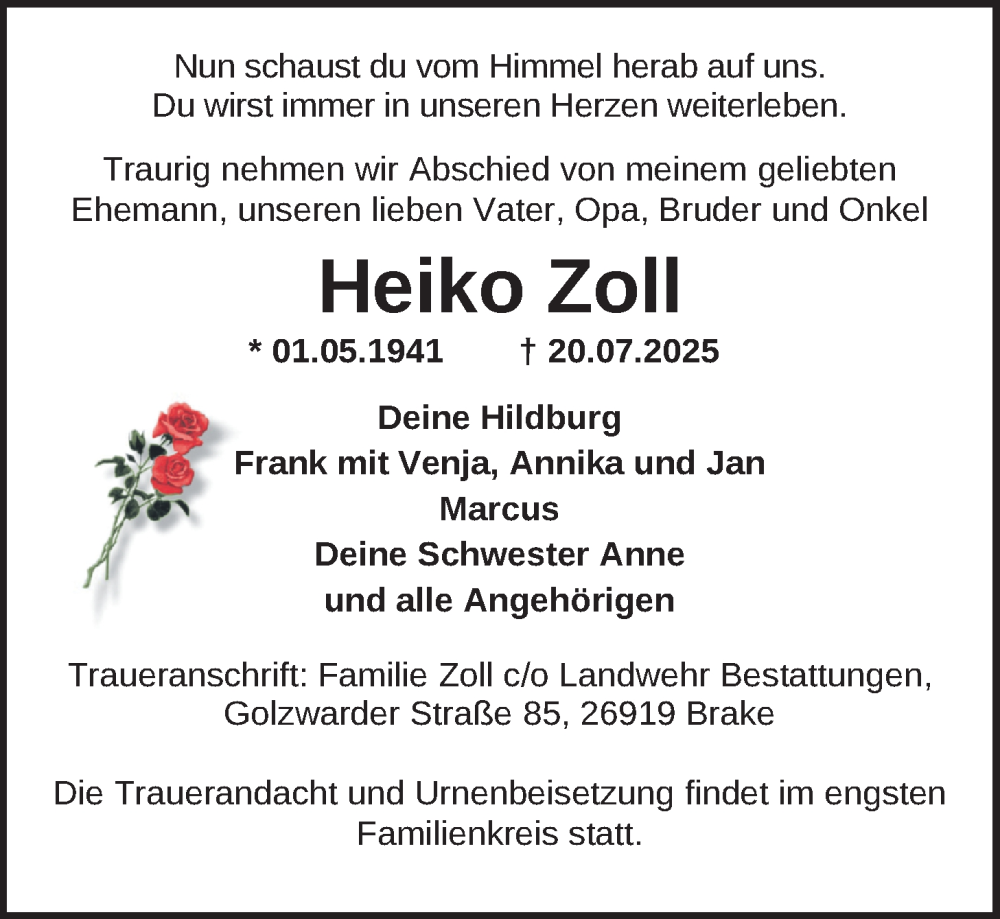 Nun schaust du vom Himmel herab auf uns.
Du wirst immer in unseren Herzen weiterleben.

Traurig nehmen wir Abschied von meinem geliebten Ehemann, unseren lieben Vater, Opa, Bruder und Onkel

Heiko Zoll

* 01.05.1941 † 20.07.2025

Deine Hildburg
Frank mit Venja, Annika und Jan
Marcus
Deine Schwester Anne
und alle Angehörigen

Traueranschrift: Familie Zoll c/o Landwehr Bestattungen,
Golzwarder Straße 85, 26919 Brake

Die Trauerandacht und Urnenbeisetzung findet im engsten Familienkreis statt.